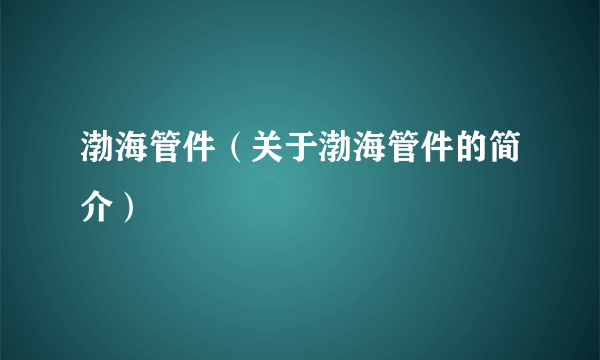 渤海管件（关于渤海管件的简介）